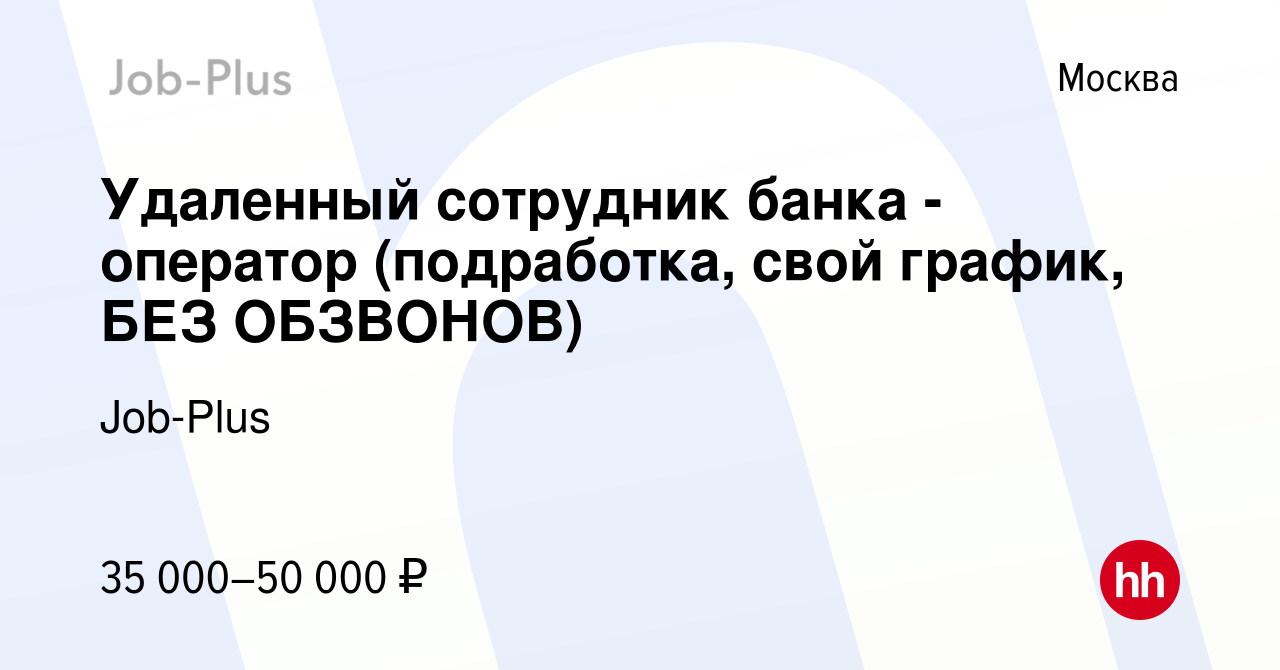 Job-Plus

Москва

Удаленный сотрудник банка - оператор (подработка, свой график, БЕЗ ОБЗВОНОВ)

Job-Plus

35 000–50 000 ₽

hh